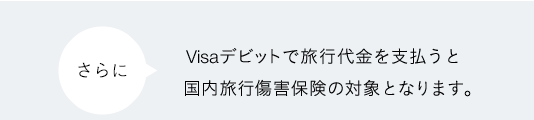 さらに

Visaデビットで旅行代金を支払うと
国内旅行傷害保険の対象となります。